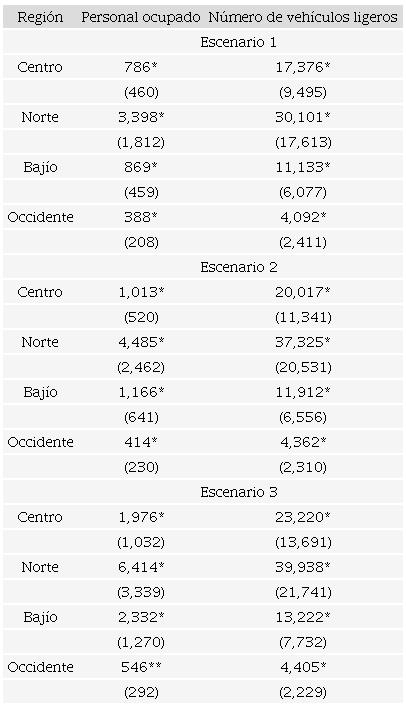 | Región | Personal ocupado | Número de vehículos ligeros |
|---|---|---|
| | Escenario 1 | |
| Centro | 786* | 17,376* |
| | (460) | (9,495) |
| Norte | 3,398* | 30,101* |
| | (1,812) | (17,613) |
| Bajío | 869* | 11,133* |
| | (459) | (6,077) |
| Occidente | 388* | 4,092* |
| | (208) | (2,411) |
| | Escenario 2 | |
| Centro | 1,013* | 20,017* |
| | (520) | (11,341) |
| Norte | 4,485* | 37,325* |
| | (2,462) | (20,531) |
| Bajío | 1,166* | 11,912* |
| | (641) | (6,556) |
| Occidente | 414* | 4,362* |
| | (230) | (2,310) |
| | Escenario 3 | |
| Centro | 1,976* | 23,220* |
| | (1,032) | (13,691) |
| Norte | 6,414* | 39,938* |
| | (3,339) | (21,741) |
| Bajío | 2,332* | 13,222* |
| | (1,270) | (7,732) |
| Occidente | 546** | 4,405* |
| | (292) | (2,229) |